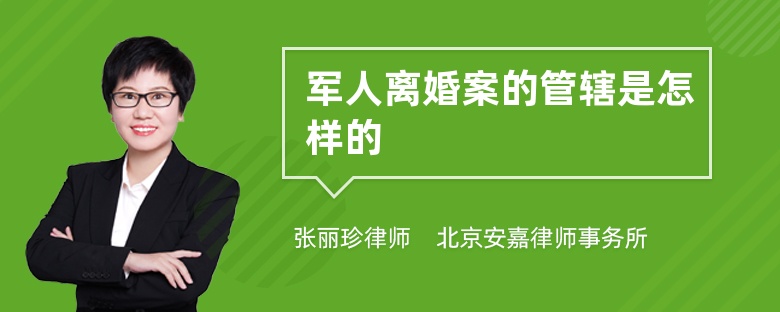 军人离婚案的管辖是怎样的

张丽珍律师　北京安嘉律师事务所